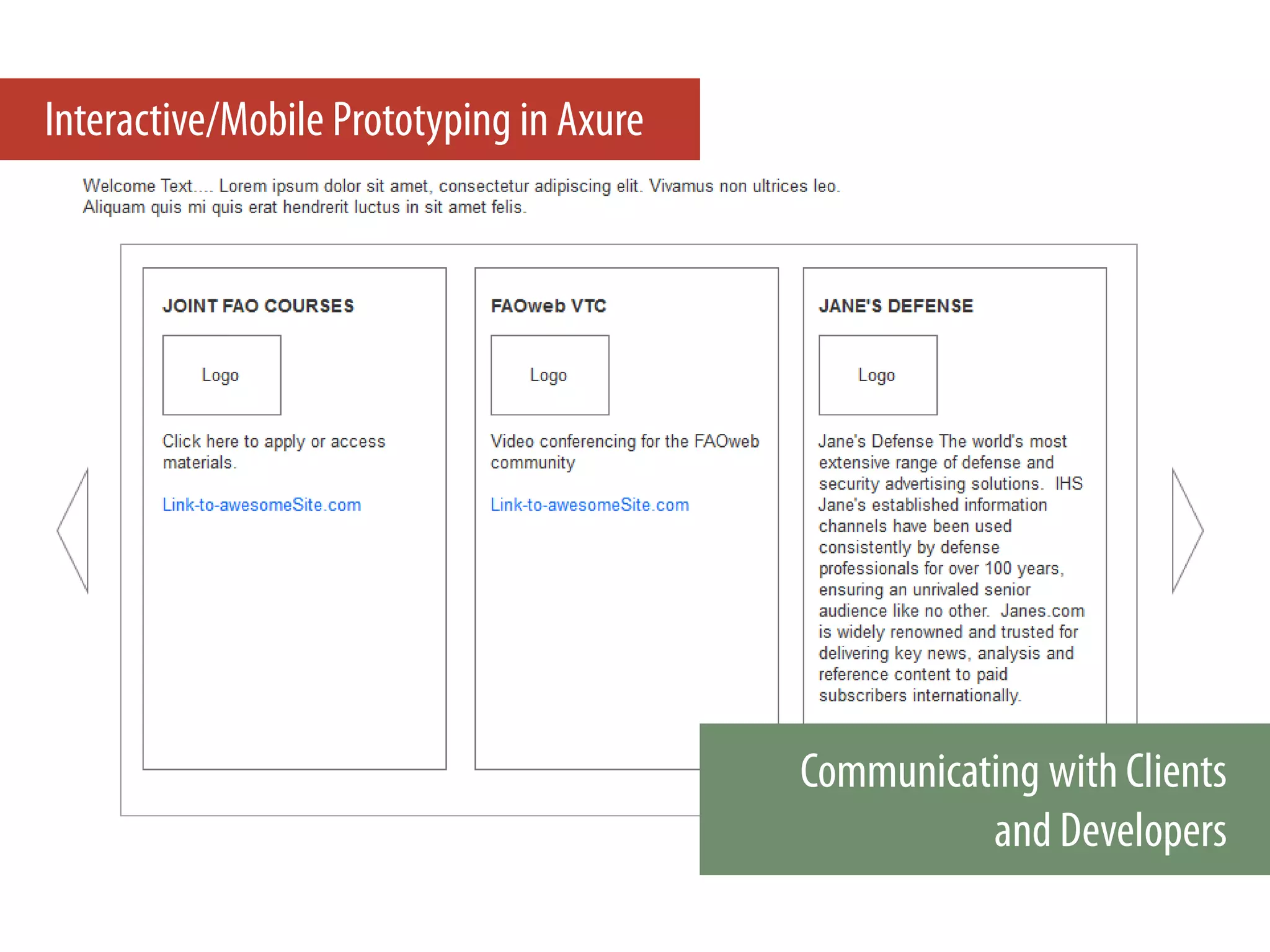 Interactive/Mobile Prototyping in Axure

Welcome Text.... Lorem ipsum dolor sit amet, consectetur adipiscing elit. Vivamus non ultrices leo. Aliquam quis mi quis erat hendrerit luctus in sit amet felis.

JOINT FAO COURSES

Logo

Click here to apply or access materials.

Link-to-awesomeSite.com

FAOweb VTC

Logo

Video conferencing for the FAOweb community

Link-to-awesomeSite.com

JANE'S DEFENSE

Logo

Jane's Defense The world's most extensive range of defense and security advertising solutions. IHS Jane's established information channels have been used consistently by defense professionals for over 100 years, ensuring an unrivaled senior audience like no other. Janes.com is widely renowned and trusted for delivering key news, analysis and reference content to paid subscribers internationally.

Communicating with Clients and Developers